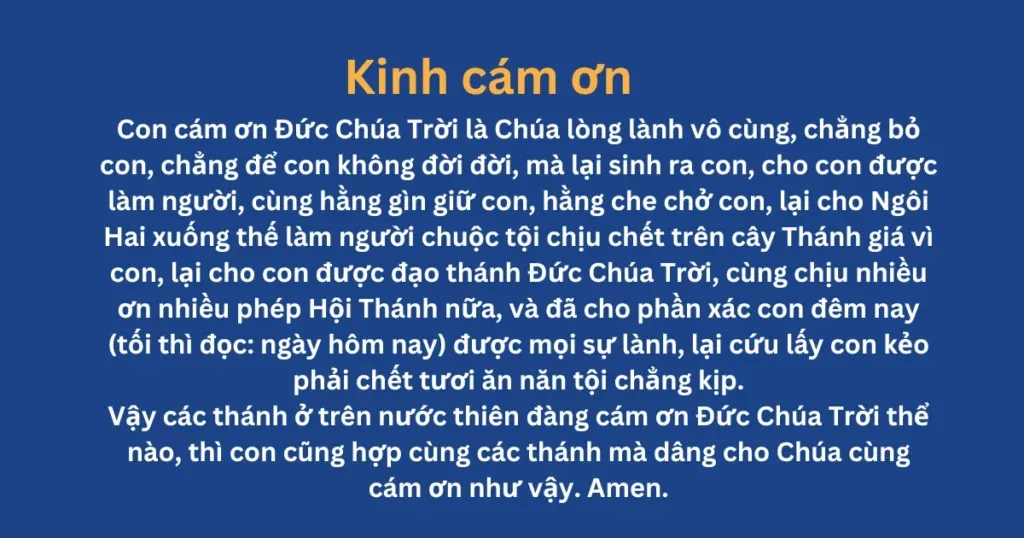 Kinh cám ơn

Con cám ơn Đức Chúa Trời là Chúa lòng lành vô cùng, chẳng bỏ con, chẳng để con không đời đời, mà lại sinh ra con, cho con được làm người, cùng hằng gìn giữ con, hằng che chở con, lại cho Ngôi Hai xuống thế làm người chuộc tội chịu chết trên cây Thánh giá vì con, lại cho con được đạo thánh Đức Chúa Trời, cùng chịu nhiều ơn nhiều phép Hội Thánh nữa, và đã cho phần xác con đêm nay (tối thì đọc: ngày hôm nay) được mọi sự lành, lại cứu lấy con kẻo phải chết tươi ăn năn tội chẳng kịp.
Vậy các thánh ở trên nước thiên đàng cám ơn Đức Chúa Trời thể nào, thì con cũng hợp cùng các thánh mà dâng cho Chúa cùng cám ơn như vậy. Amen.